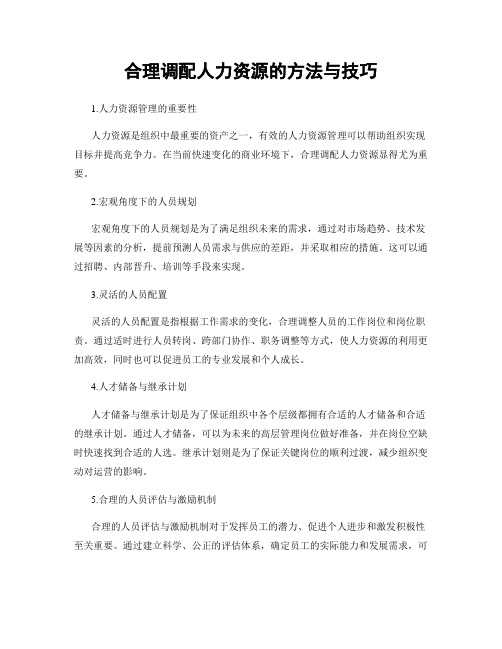 合理调配人力资源的方法与技巧

1.人力资源管理的重要性

人力资源是组织中最重要的资产之一，有效的人力资源管理可以帮助组织实现目标并提高竞争力。在当前快速变化的商业环境下，合理调配人力资源显得尤为重要。

2.宏观角度下的人员规划

宏观角度下的人员规划是为了满足组织未来的需求，通过对市场趋势、技术发展等因素的分析，提前预测人员需求与供应的差距，并采取相应的措施。这可以通过招聘、内部晋升、培训等手段来实现。

3.灵活的人员配置

灵活的人员配置是指根据工作需求的变化，合理调整人员的工作岗位和岗位职责。通过适时进行人员转岗、跨部门协作、职务调整等方式，使人力资源的利用更加高效，同时也可以促进员工的专业发展和个人成长。

4.人才储备与继承计划

人才储备与继承计划是为了保证组织中各个层级都拥有合适的人才储备和合适的继承计划。通过人才储备，可以为未来的高层管理岗位做好准备，并在岗位空缺时快速找到合适的人选。继承计划则是为了保证关键岗位的顺利过渡，减少组织变动对运营的影响。

5.合理的人员评估与激励机制

合理的人员评估与激励机制对于发挥员工的潜力、促进个人进步和激发积极性至关重要。通过建立科学、公正的评估体系，确定员工的实际能力和发展需求，可